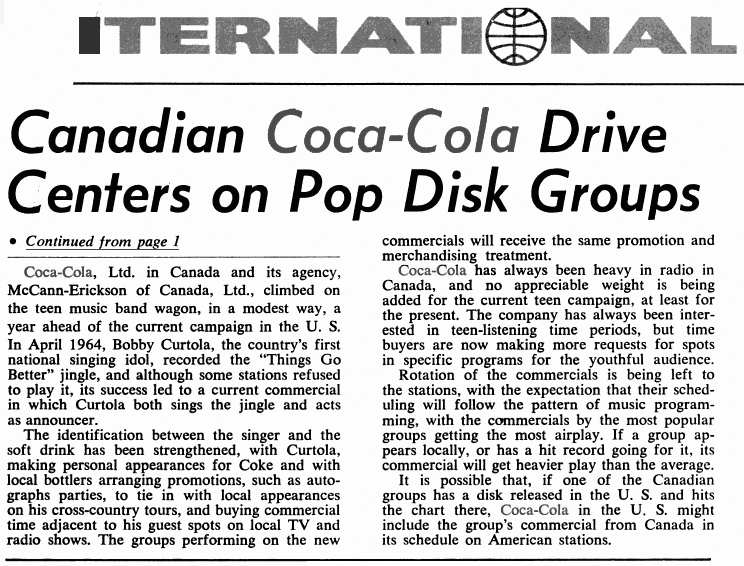 ITERNATIONAL

Canadian Coca-Cola Drive Centers on Pop Disk Groups

• Continued from page 1

Coca-Cola, Ltd. in Canada and its agency, McCann-Erickson of Canada, Ltd., climbed on the teen music band wagon, in a modest way, a year ahead of the current campaign in the U. S. In April 1964, Bobby Curtola, the country's first national singing idol, recorded the "Things Go Better" jingle, and although some stations refused to play it, its success led to a current commercial in which Curtola both sings the jingle and acts as announcer.

The identification between the singer and the soft drink has been strengthened, with Curtola, making personal appearances for Coke and with local bottlers arranging promotions, such as autographs parties, to tie in with local appearances on his cross-country tours, and buying commercial time adjacent to his guest spots on local TV and radio shows. The groups performing on the new commercials will receive the same promotion and merchandising treatment.

Coca-Cola has always been heavy in radio in Canada, and no appreciable weight is being added for the current teen campaign, at least for the present. The company has always been interested in teen-listening time periods, but time buyers are now making more requests for spots in specific programs for the youthful audience.

Rotation of the commercials is being left to the stations, with the expectation that their scheduling will follow the pattern of music programming, with the commercials by the most popular groups getting the most airplay. If a group appears locally, or has a hit record going for it, its commercial will get heavier play than the average.

It is possible that, if one of the Canadian groups has a disk released in the U. S. and hits the chart there, Coca-Cola in the U. S. might include the group's commercial from Canada in its schedule on American stations.